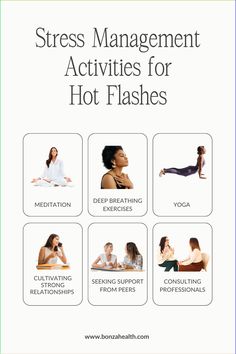 Stress Management Activities for Hot Flashes

MEDITATION

DEEP BREATHING EXERCISES

YOGA

CULTIVATING STRONG RELATIONSHIPS

SEEKING SUPPORT FROM PEERS

CONSULTING PROFESSIONALS

www.bonzahealth.com